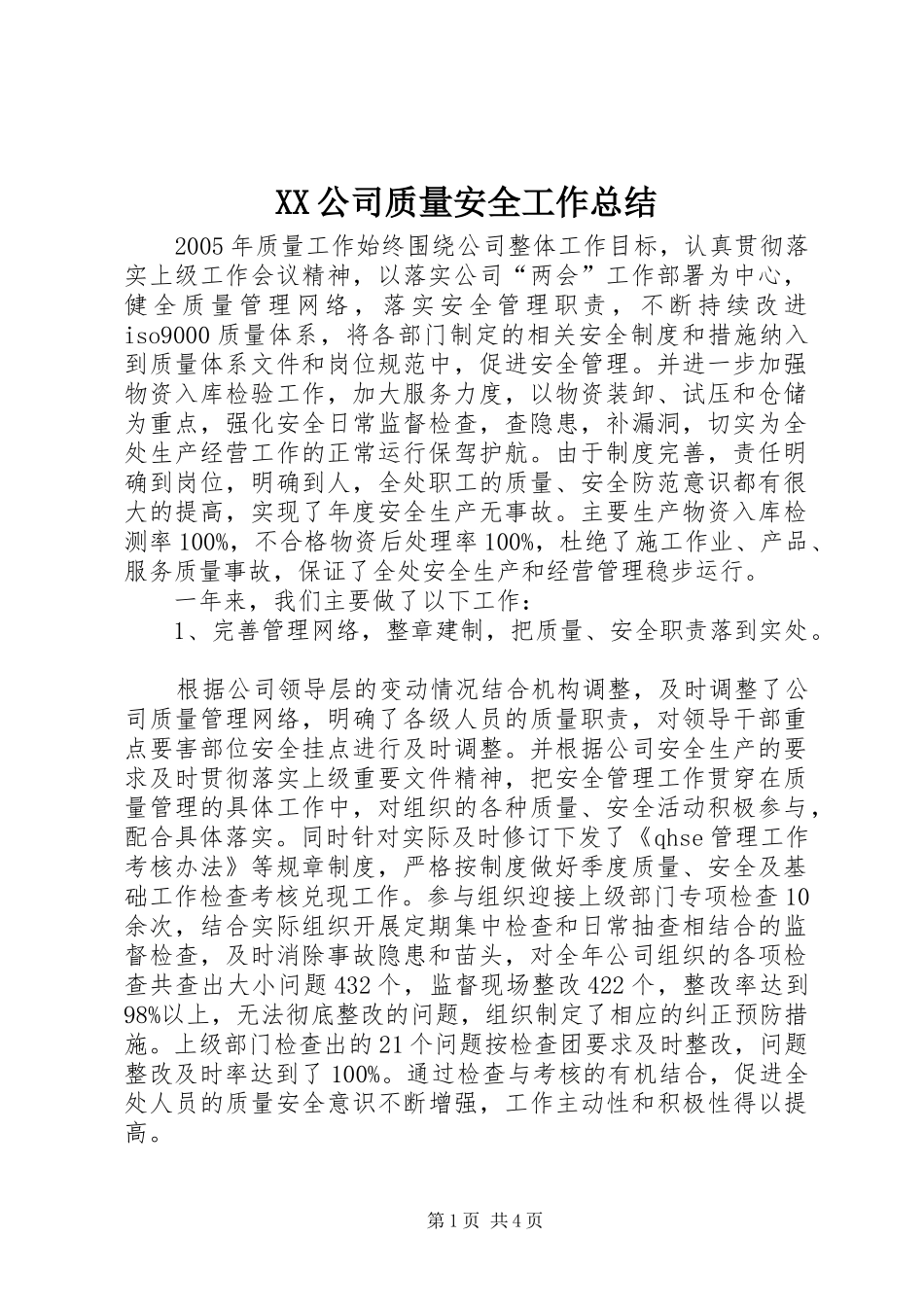 XX公司质量安全工作总结

2005年质量工作始终围绕公司整体工作目标，认真贯彻落实上级工作会议精神，以落实公司“两会”工作部署为中心，健全质量管理网络，落实安全管理职责，不断持续改进iso9000质量体系，将各部门制定的相关安全制度和措施纳入到质量体系文件和岗位规范中，促进安全管理。并进一步加强物资入库检验工作，加大服务力度，以物资装卸、试压和仓储为重点，强化安全日常监督检查，查隐患，补漏洞，切实为全处生产经营工作的正常运行保驾护航。由于制度完善，责任明确到岗位，明确到人，全处职工的质量、安全防范意识都有很大的提高，实现了年度安全生产无事故。主要生产物资入库检测率100%，不合格物资后处理率100%，杜绝了施工作业、产品、服务质量事故，保证了全处安全生产和经营管理稳步运行。

一年来，我们主要做了以下工作：

1、完善管理网络，整章建制，把质量、安全职责落到实处。

根据公司领导层的变动情况结合机构调整，及时调整了公司质量管理网络，明确了各级人员的质量职责，对领导干部重点要害部位安全挂点进行及时调整。并根据公司安全生产的要求及时贯彻落实上级重要文件精神，把安全管理工作贯穿在质量管理的具体工作中，对组织的各种质量、安全活动积极参与，配合具体落实。同时针对实际及时修订下发了《qhse管理工作考核办法》等规章制度，严格按制度做好季度质量、安全及基础工作检查考核兑现工作。参与组织迎接上级部门专项检查10余次，结合实际组织开展定期集中检查和日常抽查相结合的监督检查，及时消除事故隐患和苗头，对全年公司组织的各项检查共查出大小问题432个，监督现场整改422个，整改率达到98%以上，无法彻底整改的问题，组织制定了相应的纠正预防措施。上级部门检查出的21个问题按检查团要求及时整改，问题整改及时率达到了100%。通过检查与考核的有机结合，促进全处人员的质量安全意识不断增强，工作主动性和积极性得以提高。

第1页 共4页